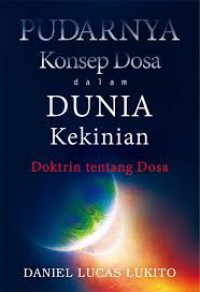 PUDARNYA
Konsep Dosa
dalam
DUNIA
Kekinian

Doktrin tentang Dosa

DANIEL LUCAS LUKITO